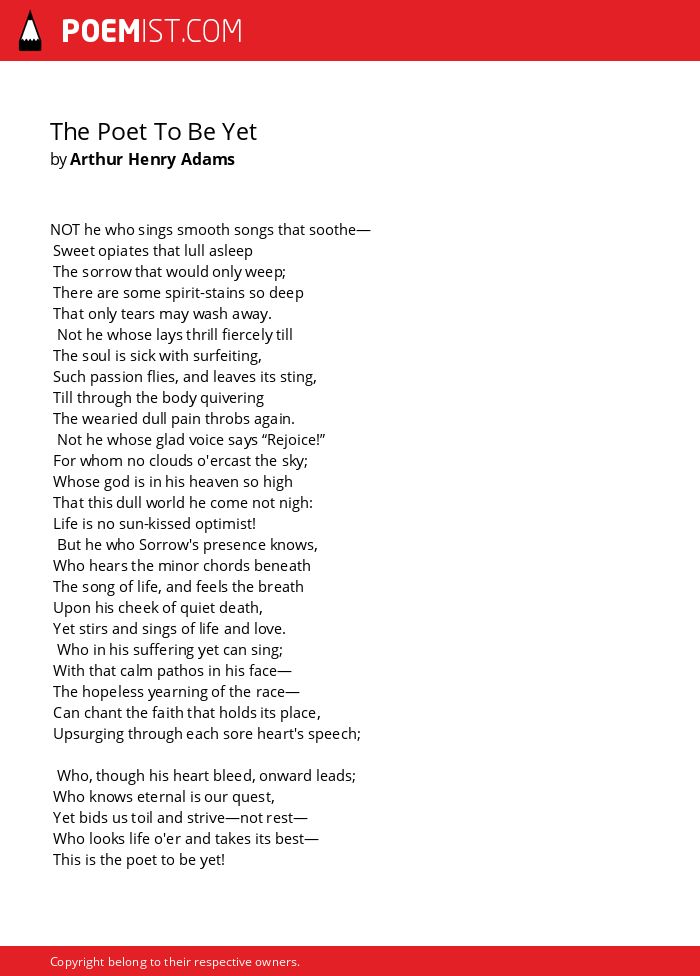 POEMIST.COM

The Poet To Be Yet
by Arthur Henry Adams

NOT he who sings smooth songs that soothe—
Sweet opiates that lull asleep
The sorrow that would only weep;
There are some spirit-stains so deep
That only tears may wash away.
Not he whose lays thrill fiercely till
The soul is sick with surfeiting,
Such passion flies, and leaves its sting,
Till through the body quivering
The wearied dull pain throbs again.
Not he whose glad voice says “Rejoice!”
For whom no clouds o'ercast the sky;
Whose god is in his heaven so high
That this dull world he come not nigh:
Life is no sun-kissed optimist!
But he who Sorrow's presence knows,
Who hears the minor chords beneath
The song of life, and feels the breath
Upon his cheek of quiet death,
Yet stirs and sings of life and love.
Who in his suffering yet can sing;
With that calm pathos in his face—
The hopeless yearning of the race—
Can chant the faith that holds its place,
Upsurging through each sore heart's speech;

Who, though his heart bleed, onward leads;
Who knows eternal is our quest,
Yet bids us toil and strive—not rest—
Who looks life o'er and takes its best—
This is the poet to be yet!

Copyright belong to their respective owners.